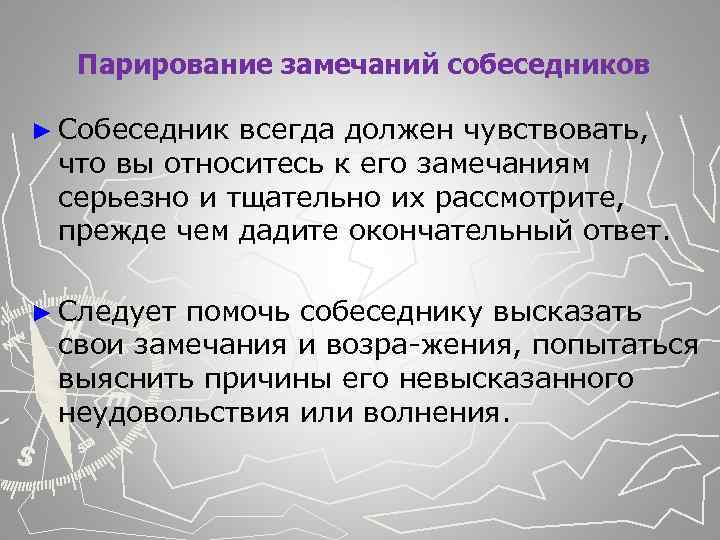 Парирование замечаний собеседников

► Собеседник всегда должен чувствовать, что вы относитесь к его замечаниям серьезно и тщательно их рассмотрите, прежде чем дадите окончательный ответ.

► Следует помочь собеседнику высказать свои замечания и возра-жения, попытаться выяснить причины его невысказанного неудовольствия или волнения.